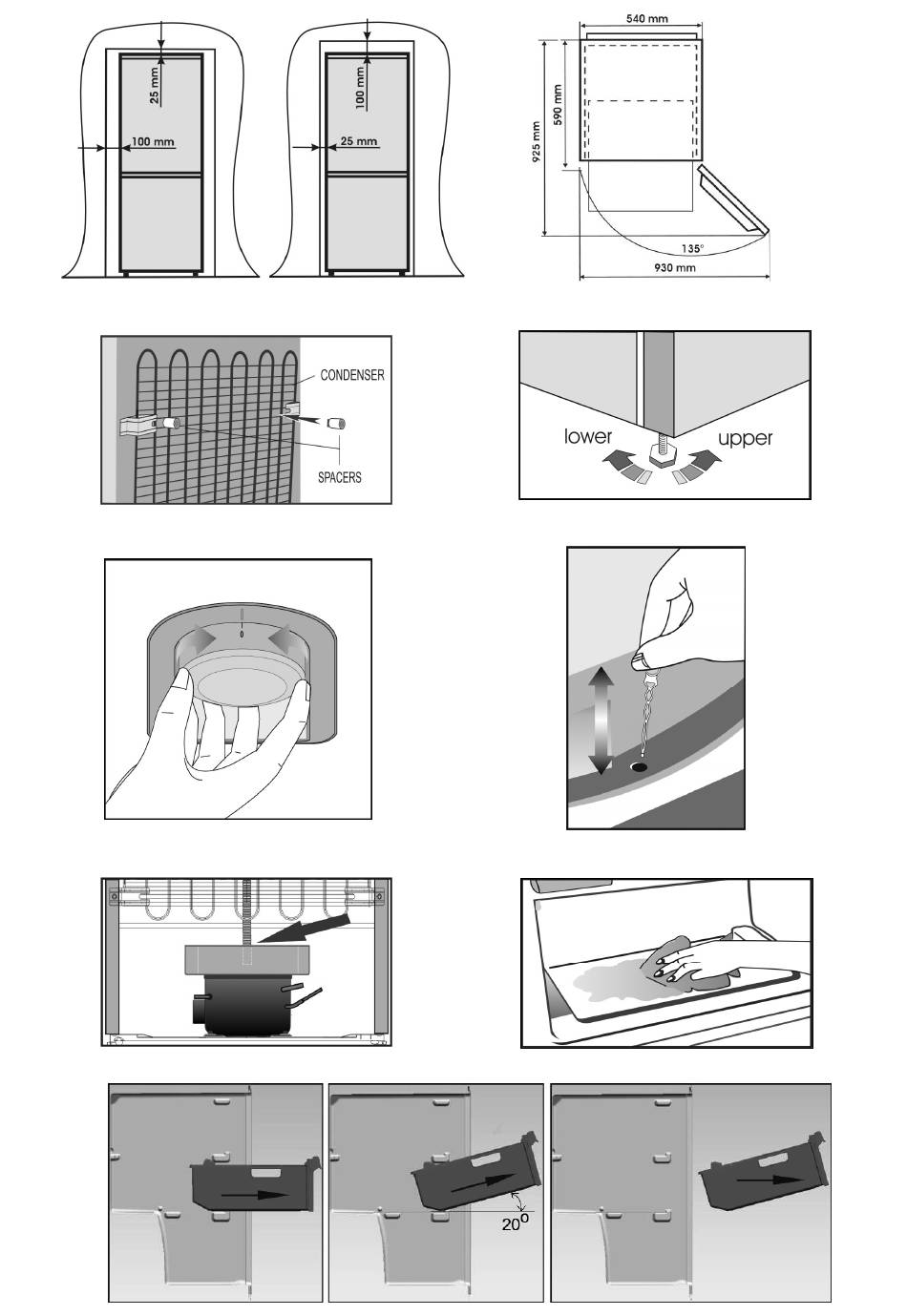 25 mm
100 mm
100 mm
25 mm

540 mm
590 mm
925 mm
135°
930 mm

CONDENSER
SPACERS

lower
upper

0

$20^0$